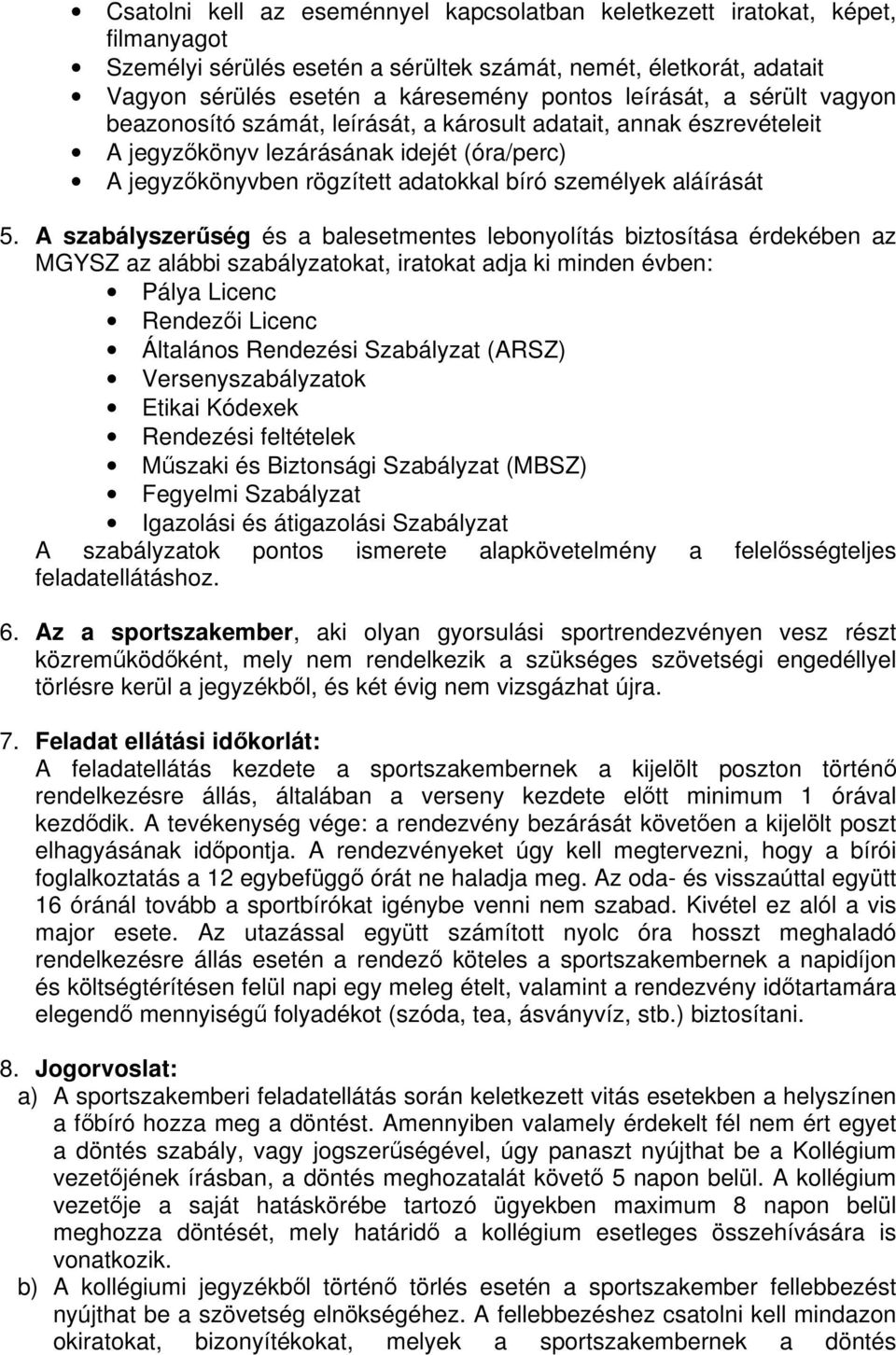 • Csatolni kell az eseménnyel kapcsolatban keletkezett iratokat, képet, filmanyagot
• Személyi sérülés esetén a sérültek számát, nemét, életkorát, adatait
• Vagyon sérülés esetén a káresemény pontos leírását, a sérült vagyon beazonosító számát, leírását, a károsult adatait, annak észrevételeit
• A jegyzőkönyv lezárásának idejét (óra/perc)
• A jegyzőkönyvben rögzített adatokkal bíró személyek aláírását

5. A szabályszerűség és a balesetmentes lebonyolítás biztosítása érdekében az MGYSZ az alábbi szabályzatokat, iratokat adja ki minden évben:
• Pálya Licenc
• Rendezői Licenc
• Általános Rendezési Szabályzat (ARSZ)
• Versenyszabályzatok
• Etikai Kódexek
• Rendezési feltételek
• Műszaki és Biztonsági Szabályzat (MBSZ)
• Fegyelmi Szabályzat
• Igazolási és átigazolási Szabályzat
A szabályzatok pontos ismerete alapkövetelmény a felelősségteljes feladatellátáshoz.

6. Az a sportszakember, aki olyan gyorsulási sportrendezvényen vesz részt közreműködőként, mely nem rendelkezik a szükséges szövetségi engedéllyel törlésre kerül a jegyzékből, és két évig nem vizsgázhat újra.

7. Feladat ellátási időkorlát:
A feladatellátás kezdete a sportszakembernek a kijelölt poszton történő rendelkezésre állás, általában a verseny kezdete előtt minimum 1 órával kezdődik. A tevékenység vége: a rendezvény bezárását követően a kijelölt poszt elhagyásának időpontja. A rendezvényeket úgy kell megtervezni, hogy a bírói foglalkoztatás a 12 egybefüggő órát ne haladja meg. Az oda- és visszaúttal együtt 16 óránál tovább a sportbírókat igénybe venni nem szabad. Kivétel ez alól a vis major esete. Az utazással együtt számított nyolc óra hosszt meghaladó rendelkezésre állás esetén a rendező köteles a sportszakembernek a napidíjon és költségtérítésen felül napi egy meleg ételt, valamint a rendezvény időtartamára elegendő mennyiségű folyadékot (szóda, tea, ásványvíz, stb.) biztosítani.

8. Jogorvoslat:
a) A sportszakemberi feladatellátás során keletkezett vitás esetekben a helyszínen a főbíró hozza meg a döntést. Amennyiben valamely érdekelt fél nem ért egyet a döntés szabály, vagy jogszerűségével, úgy panaszt nyújthat be a Kollégium vezetőjének írásban, a döntés meghozatalát követő 5 napon belül. A kollégium vezetője a saját hatáskörébe tartozó ügyekben maximum 8 napon belül meghozza döntését, mely határidő a kollégium esetleges összehívására is vonatkozik.
b) A kollégiumi jegyzékből történő törlés esetén a sportszakember fellebbezést nyújthat be a szövetség elnökségéhez. A fellebbezéshez csatolni kell mindazon okiratokat, bizonyítékokat, melyek a sportszakembernek a döntés